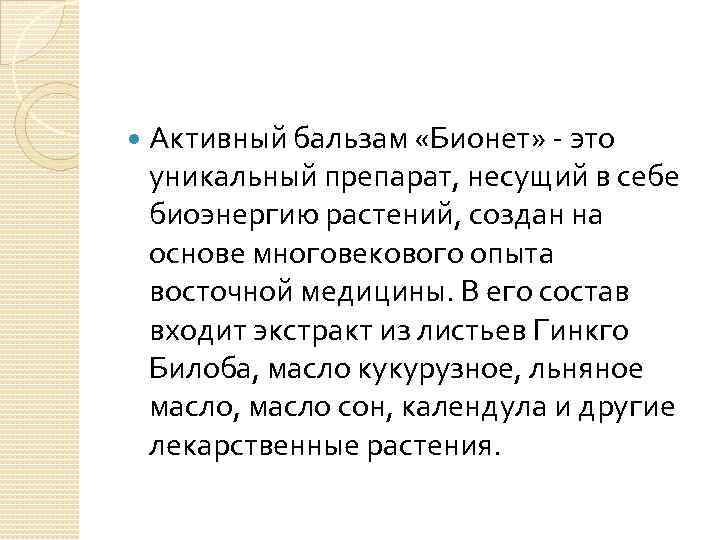 • Активный бальзам «Бионет» - это уникальный препарат, несущий в себе биоэнергию растений, создан на основе многовекового опыта восточной медицины. В его состав входит экстракт из листьев Гинкго Билоба, масло кукурузное, льняное масло, масло сон, календула и другие лекарственные растения.